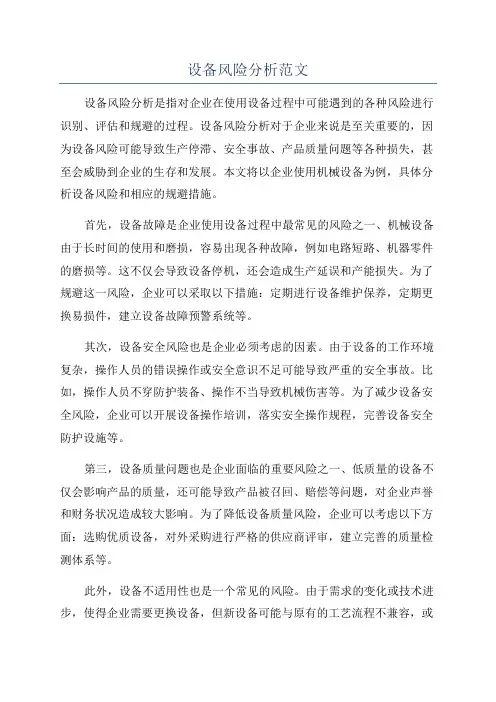 设备风险分析范文

设备风险分析是指对企业在使用设备过程中可能遇到的各种风险进行识别、评估和规避的过程。设备风险分析对于企业来说是至关重要的，因为设备风险可能导致生产停滞、安全事故、产品质量问题等各种损失，甚至会威胁到企业的生存和发展。本文将以企业使用机械设备为例，具体分析设备风险和相应的规避措施。

首先，设备故障是企业使用设备过程中最常见的风险之一、机械设备由于长时间的使用和磨损，容易出现各种故障，例如电路短路、机器零件的磨损等。这不仅会导致设备停机，还会造成生产延误和产能损失。为了规避这一风险，企业可以采取以下措施：定期进行设备维护保养，定期更换易损件，建立设备故障预警系统等。

其次，设备安全风险也是企业必须考虑的因素。由于设备的工作环境复杂，操作人员的错误操作或安全意识不足可能导致严重的安全事故。比如，操作人员不穿防护装备、操作不当导致机械伤害等。为了减少设备安全风险，企业可以开展设备操作培训，落实安全操作规程，完善设备安全防护设施等。

第三，设备质量问题也是企业面临的重要风险之一、低质量的设备不仅会影响产品的质量，还可能导致产品被召回、赔偿等问题，对企业声誉和财务状况造成较大影响。为了降低设备质量风险，企业可以考虑以下方面：选购优质设备，对外采购进行严格的供应商评审，建立完善的质量检测体系等。

此外，设备不适用性也是一个常见的风险。由于需求的变化或技术进步，使得企业需要更换设备，但新设备可能与原有的工艺流程不兼容，或